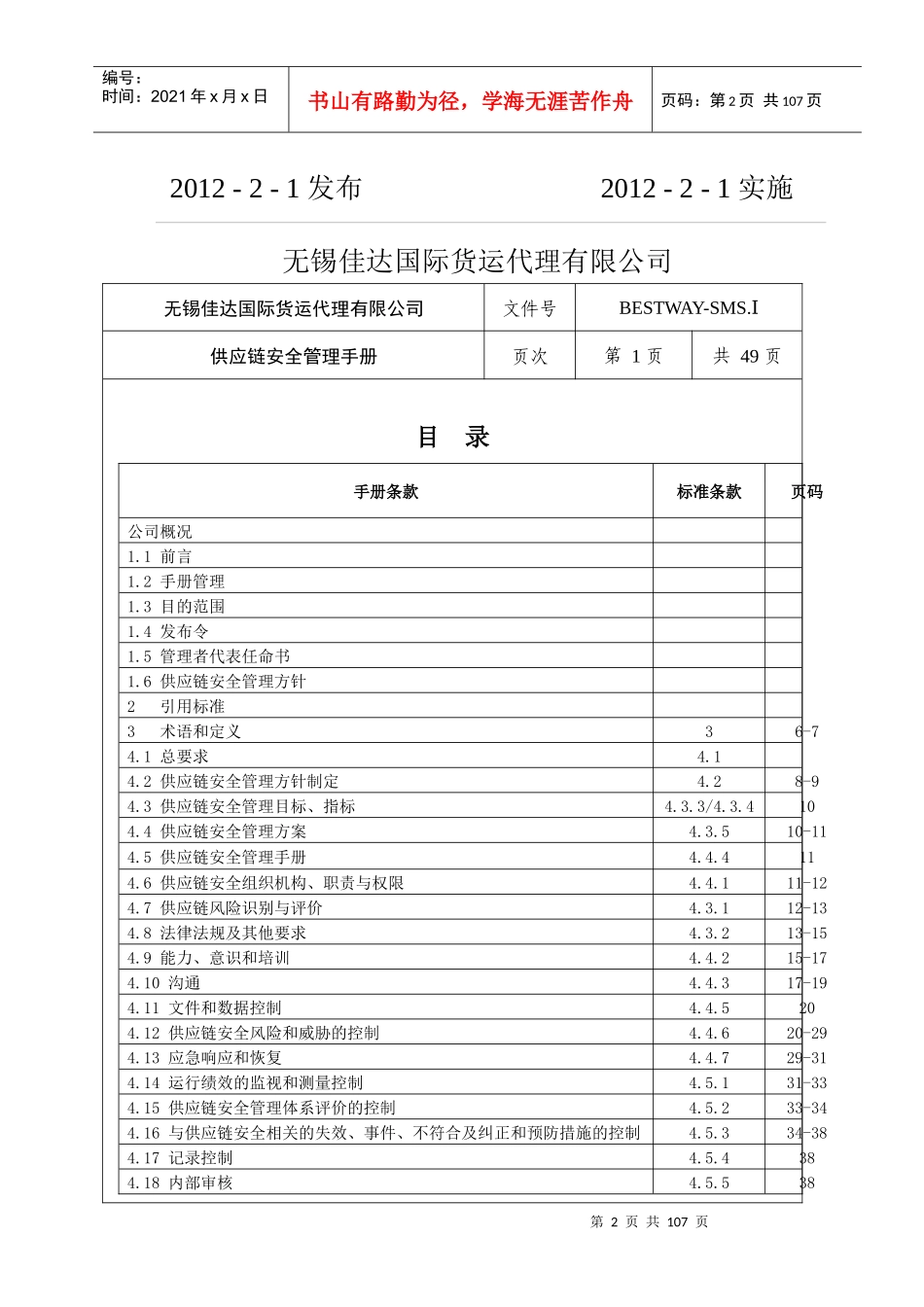 编号：
时间：2021 年 x 月 x 日

书山有路勤为径，学海无涯苦作舟

页码：第 2 页 共 107 页

2012 - 2 - 1 发布　　2012 - 2 - 1 实施

无锡佳达国际货运代理有限公司

| 无锡佳达国际货运代理有限公司 | 文件号 | BESTWAY-SMS.I | |
|---|---|---|---|
| 供应链安全管理手册 | 页次 | 第 1 页 | 共 49 页 |

目　录

| 手册条款 | 标准条款 | 页码 |
|---|---|---|
| 公司概况 | | |
| 1.1 前言 | | |
| 1.2 手册管理 | | |
| 1.3 目的范围 | | |
| 1.4 发布令 | | |
| 1.5 管理者代表任命书 | | |
| 1.6 供应链安全管理方针 | | |
| 2　引用标准 | | |
| 3　术语和定义 | 3 | 6-7 |
| 4.1 总要求 | 4.1 | |
| 4.2 供应链安全管理方针制定 | 4.2 | 8-9 |
| 4.3 供应链安全管理目标、指标 | 4.3.3/4.3.4 | 10 |
| 4.4 供应链安全管理方案 | 4.3.5 | 10-11 |
| 4.5 供应链安全管理手册 | 4.4.4 | 11 |
| 4.6 供应链安全组织机构、职责与权限 | 4.4.1 | 11-12 |
| 4.7 供应链风险识别与评价 | 4.3.1 | 12-13 |
| 4.8 法律法规及其他要求 | 4.3.2 | 13-15 |
| 4.9 能力、意识和培训 | 4.4.2 | 15-17 |
| 4.10 沟通 | 4.4.3 | 17-19 |
| 4.11 文件和数据控制 | 4.4.5 | 20 |
| 4.12 供应链安全风险和威胁的控制 | 4.4.6 | 20-29 |
| 4.13 应急响应和恢复 | 4.4.7 | 29-31 |
| 4.14 运行绩效的监视和测量控制 | 4.5.1 | 31-33 |
| 4.15 供应链安全管理体系评价的控制 | 4.5.2 | 33-34 |
| 4.16 与供应链安全相关的失效、事件、不符合及纠正和预防措施的控制 | 4.5.3 | 34-38 |
| 4.17 记录控制 | 4.5.4 | 38 |
| 4.18 内部审核 | 4.5.5 | 38 |

第 2 页 共 107 页